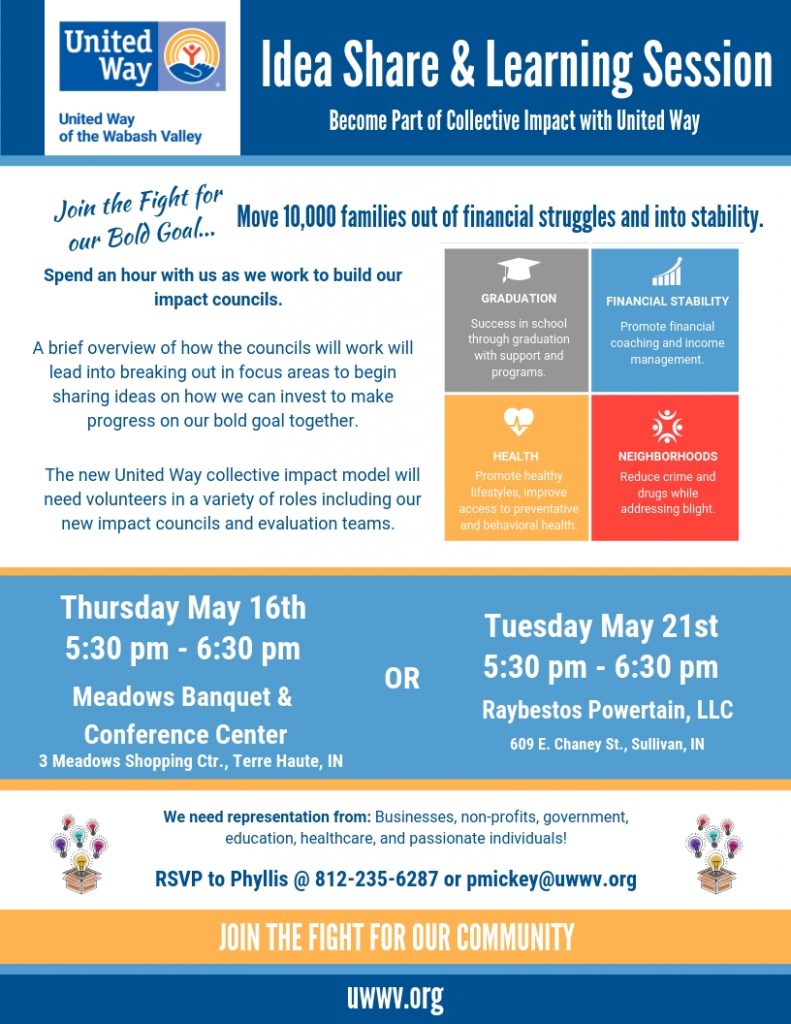 United Way

United Way of the Wabash Valley

Idea Share & Learning Session

Become Part of Collective Impact with United Way

Join the Fight for our Bold Goal...

Move 10,000 families out of financial struggles and into stability.

Spend an hour with us as we work to build our impact councils.

A brief overview of how the councils will work will lead into breaking out in focus areas to begin sharing ideas on how we can invest to make progress on our bold goal together.

The new United Way collective impact model will need volunteers in a variety of roles including our new impact councils and evaluation teams.

GRADUATION
Success in school through graduation with support and programs.

FINANCIAL STABILITY
Promote financial coaching and income management.

HEALTH
Promote healthy lifestyles, improve access to preventative and behavioral health.

NEIGHBORHOODS
Reduce crime and drugs while addressing blight.

Thursday May 16th
5:30 pm - 6:30 pm
Meadows Banquet & Conference Center
3 Meadows Shopping Ctr., Terre Haute, IN

OR

Tuesday May 21st
5:30 pm - 6:30 pm
Raybestos Powertain, LLC
609 E. Chaney St., Sullivan, IN

We need representation from: Businesses, non-profits, government, education, healthcare, and passionate individuals!

RSVP to Phyllis @ 812-235-6287 or pmickey@uwwv.org

JOIN THE FIGHT FOR OUR COMMUNITY

uwwv.org